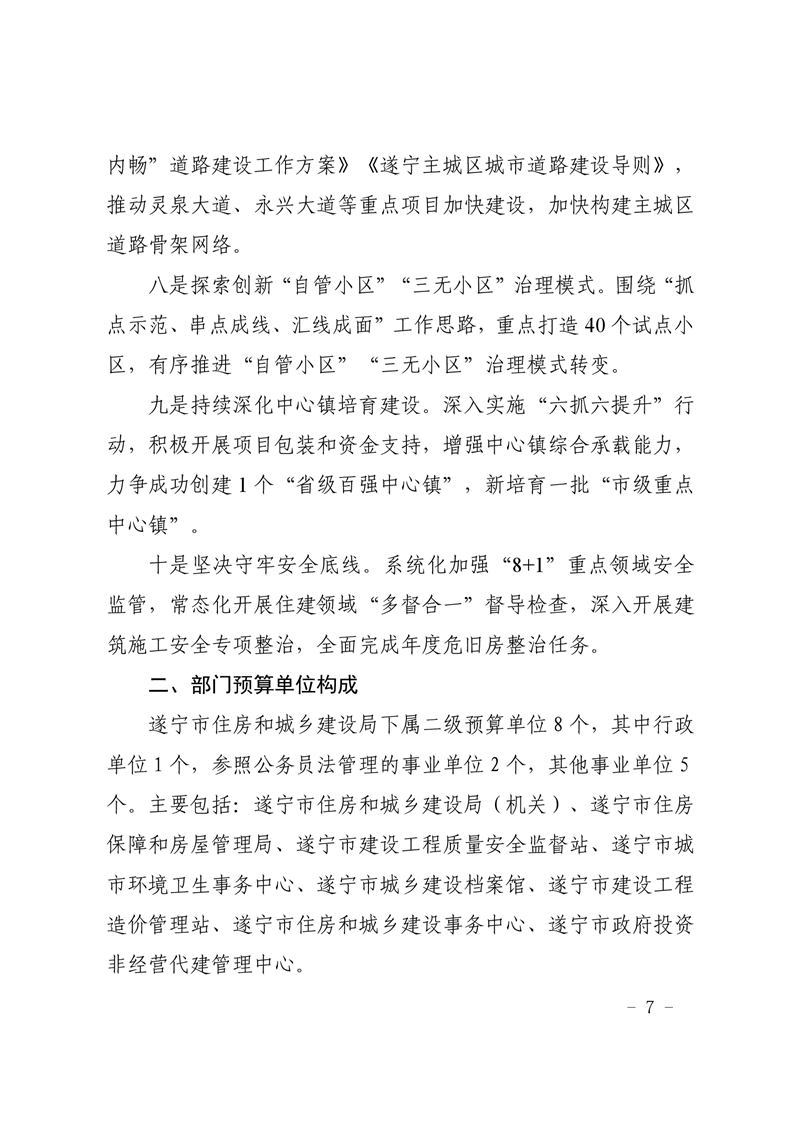 内畅”道路建设工作方案》《遂宁主城区城市道路建设导则》，推动灵泉大道、永兴大道等重点项目加快建设，加快构建主城区道路骨架网络。

八是探索创新“自管小区”“三无小区”治理模式。围绕“抓点示范、串点成线、汇线成面”工作思路，重点打造40个试点小区，有序推进“自管小区”“三无小区”治理模式转变。

九是持续深化中心镇培育建设。深入实施“六抓六提升”行动，积极开展项目包装和资金支持，增强中心镇综合承载能力，力争成功创建1个“省级百强中心镇”，新培育一批“市级重点中心镇”。

十是坚决守牢安全底线。系统化加强“8+1”重点领域安全监管，常态化开展住建领域“多督合一”督导检查，深入开展建筑施工安全专项整治，全面完成年度危旧房整治任务。

二、部门预算单位构成

遂宁市住房和城乡建设局下属二级预算单位8个，其中行政单位1个，参照公务员法管理的事业单位2个，其他事业单位5个。主要包括：遂宁市住房和城乡建设局（机关）、遂宁市住房保障和房屋管理局、遂宁市建设工程质量安全监督站、遂宁市城市环境卫生事务中心、遂宁市城乡建设档案馆、遂宁市建设工程造价管理站、遂宁市住房和城乡建设事务中心、遂宁市政府投资非经营代建管理中心。

- 7 -